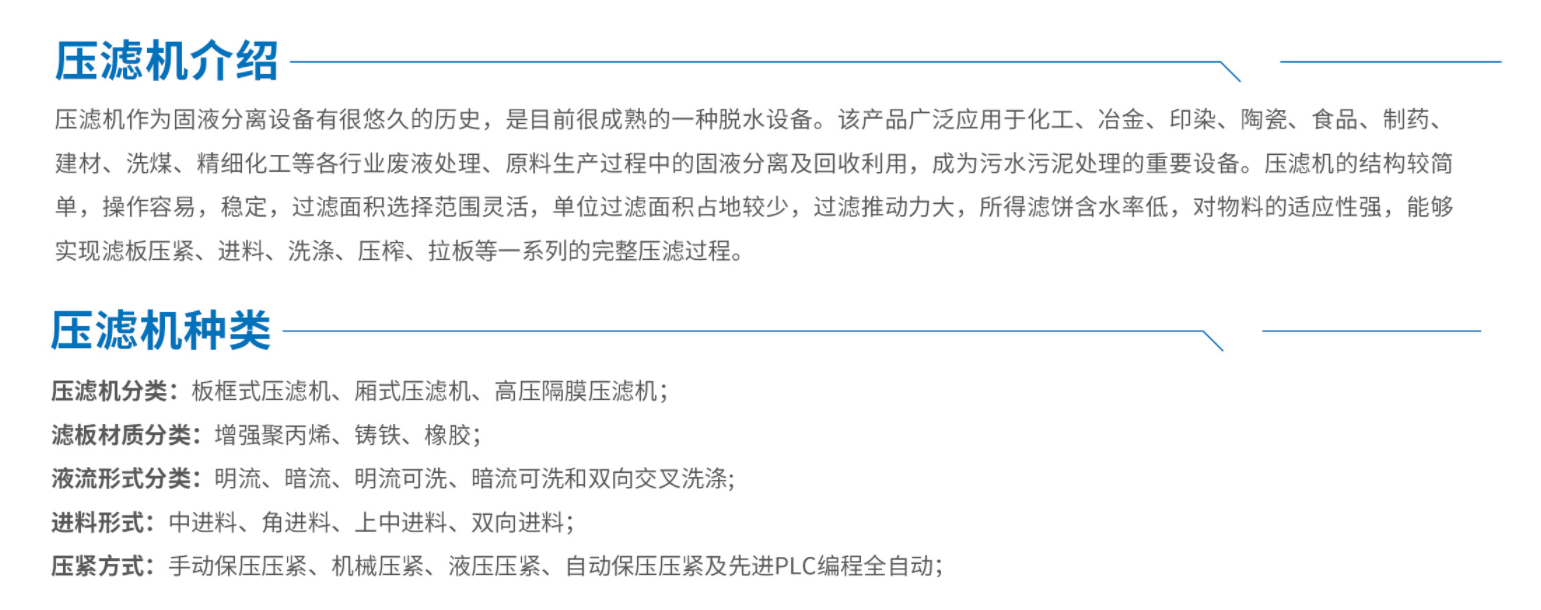 压滤机介绍

压滤机作为固液分离设备有很悠久的历史，是目前很成熟的一种脱水设备。该产品广泛应用于化工、冶金、印染、陶瓷、食品、制药、建材、洗煤、精细化工等各行业废液处理、原料生产过程中的固液分离及回收利用，成为污水污泥处理的重要设备。压滤机的结构较简单，操作容易，稳定，过滤面积选择范围灵活，单位过滤面积占地较少，过滤推动力大，所得滤饼含水率低，对物料的适应性强，能够实现滤板压紧、进料、洗涤、压榨、拉板等一系列的完整压滤过程。

压滤机种类

压滤机分类：板框式压滤机、厢式压滤机、高压隔膜压滤机；

滤板材质分类：增强聚丙烯、铸铁、橡胶；

液流形式分类：明流、暗流、明流可洗、暗流可洗和双向交叉洗涤;

进料形式：中进料、角进料、上中进料、双向进料；

压紧方式：手动保压压紧、机械压紧、液压压紧、自动保压压紧及先进PLC编程全自动;